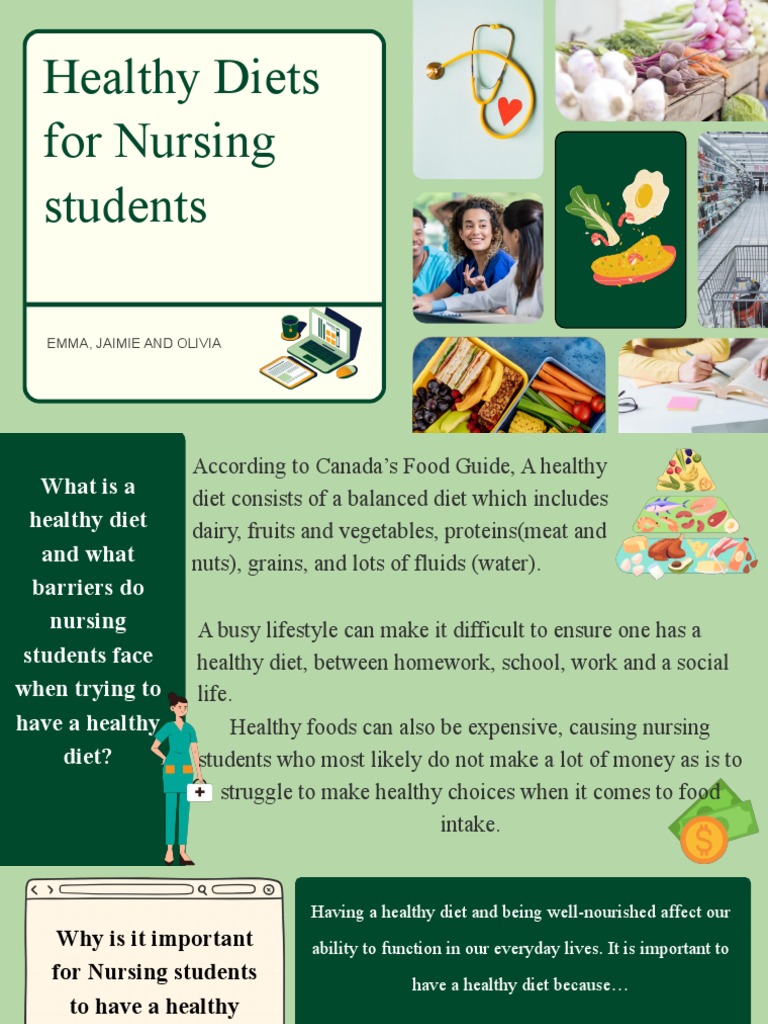 Healthy Diets for Nursing students

EMMA, JAIMIE AND OLIVIA

What is a healthy diet and what barriers do nursing students face when trying to have a healthy diet?

According to Canada's Food Guide, A healthy diet consists of a balanced diet which includes dairy, fruits and vegetables, proteins(meat and nuts), grains, and lots of fluids (water).

A busy lifestyle can make it difficult to ensure one has a healthy diet, between homework, school, work and a social life.

Healthy foods can also be expensive, causing nursing students who most likely do not make a lot of money as is to struggle to make healthy choices when it comes to food intake.

Why is it important for Nursing students to have a healthy

Having a healthy diet and being well-nourished affect our ability to function in our everyday lives. It is important to have a healthy diet because…